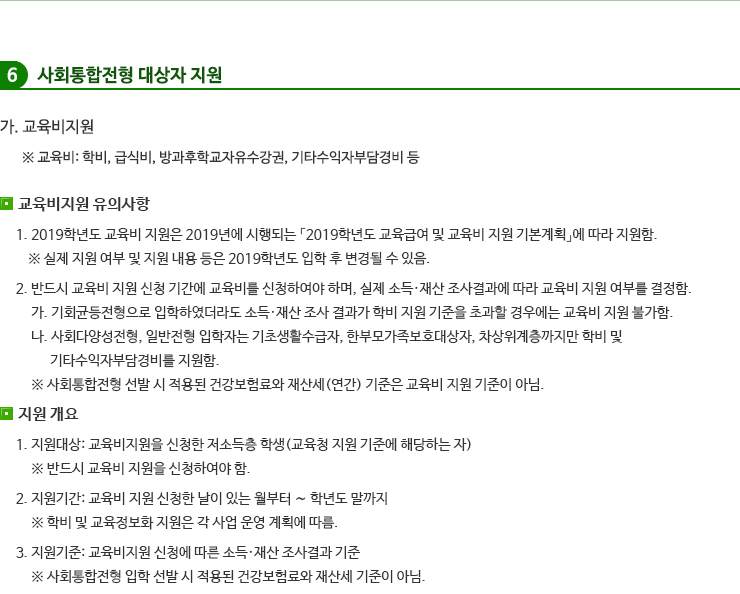 6 사회통합전형 대상자 지원

가. 교육비지원

※ 교육비: 학비, 급식비, 방과후학교자유수강권, 기타수익자부담경비 등

교육비지원 유의사항

1. 2019학년도 교육비 지원은 2019년에 시행되는 「2019학년도 교육급여 및 교육비 지원 기본계획」에 따라 지원함.
※ 실제 지원 여부 및 지원 내용 등은 2019학년도 입학 후 변경될 수 있음.

2. 반드시 교육비 지원 신청 기간에 교육비를 신청하여야 하며, 실제 소득·재산 조사결과에 따라 교육비 지원 여부를 결정함.
가. 기회균등전형으로 입학하였더라도 소득·재산 조사 결과가 학비 지원 기준을 초과할 경우에는 교육비 지원 불가함.
나. 사회다양성전형, 일반전형 입학자는 기초생활수급자, 한부모가족보호대상자, 차상위계층까지만 학비 및 기타수익자부담경비를 지원함.
※ 사회통합전형 선발 시 적용된 건강보험료와 재산세(연간) 기준은 교육비 지원 기준이 아님.

지원 개요

1. 지원대상: 교육비지원을 신청한 저소득층 학생(교육청 지원 기준에 해당하는 자)
※ 반드시 교육비 지원을 신청하여야 함.

2. 지원기간: 교육비 지원 신청한 날이 있는 월부터 ~ 학년도 말까지
※ 학비 및 교육정보화 지원은 각 사업 운영 계획에 따름.

3. 지원기준: 교육비지원 신청에 따른 소득·재산 조사결과 기준
※ 사회통합전형 입학 선발 시 적용된 건강보험료와 재산세 기준이 아님.